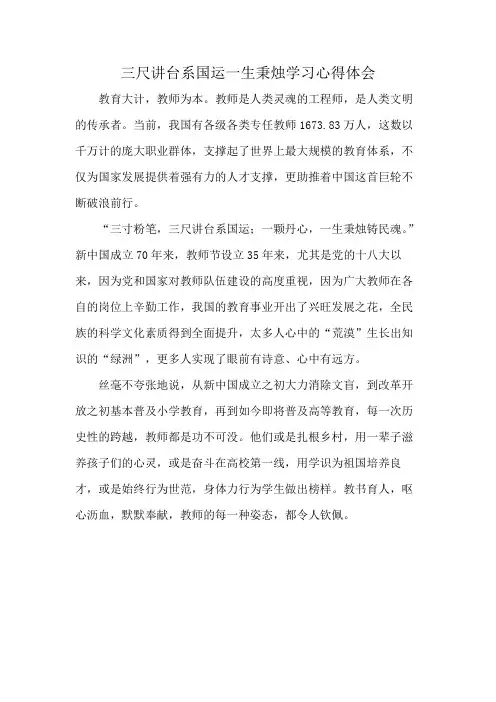 三尺讲台系国运一生秉烛学习心得体会

教育大计，教师为本。教师是人类灵魂的工程师，是人类文明的传承者。当前，我国有各级各类专任教师1673.83万人，这数以千万计的庞大职业群体，支撑起了世界上最大规模的教育体系，不仅为国家发展提供着强有力的人才支撑，更助推着中国这首巨轮不断破浪前行。

“三寸粉笔，三尺讲台系国运；一颗丹心，一生秉烛铸民魂。”新中国成立70年来，教师节设立35年来，尤其是党的十八大以来，因为党和国家对教师队伍建设的高度重视，因为广大教师在各自的岗位上辛勤工作，我国的教育事业开出了兴旺发展之花，全民族的科学文化素质得到全面提升，太多人心中的“荒漠”生长出知识的“绿洲”，更多人实现了眼前有诗意、心中有远方。

丝毫不夸张地说，从新中国成立之初大力消除文盲，到改革开放之初基本普及小学教育，再到如今即将普及高等教育，每一次历史性的跨越，教师都是功不可没。他们或是扎根乡村，用一辈子滋养孩子们的心灵，或是奋斗在高校第一线，用学识为祖国培养良才，或是始终行为世范，身体力行为学生做出榜样。教书育人，呕心沥血，默默奉献，教师的每一种姿态，都令人钦佩。